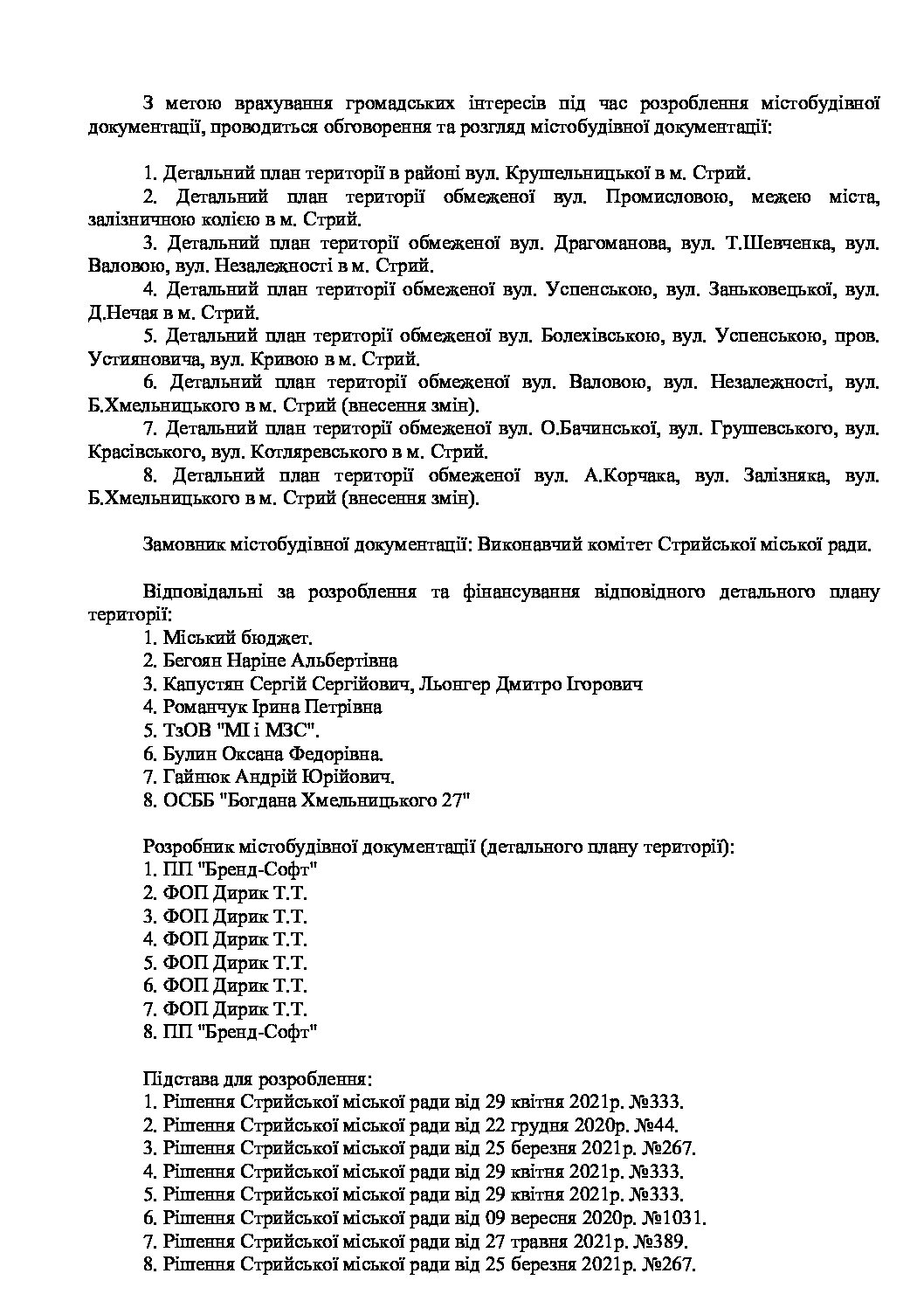 З метою врахування громадських інтересів під час розроблення містобудівної документації, проводиться обговорення та розгляд містобудівної документації:

1. Детальний план території в районі вул. Крушельницької в м. Стрий.
2. Детальний план території обмеженої вул. Промисловою, межею міста, залізничною колією в м. Стрий.
3. Детальний план території обмеженої вул. Драгоманова, вул. Т.Шевченка, вул. Валовою, вул. Незалежності в м. Стрий.
4. Детальний план території обмеженої вул. Успенською, вул. Заньковецької, вул. Д.Нечая в м. Стрий.
5. Детальний план території обмеженої вул. Болехівською, вул. Успенською, пров. Устияновича, вул. Кривою в м. Стрий.
6. Детальний план території обмеженої вул. Валовою, вул. Незалежності, вул. Б.Хмельницького в м. Стрий (внесення змін).
7. Детальний план території обмеженої вул. О.Бачинської, вул. Грушевського, вул. Красівського, вул. Котляревського в м. Стрий.
8. Детальний план території обмеженої вул. А.Корчака, вул. Залізняка, вул. Б.Хмельницького в м. Стрий (внесення змін).

Замовник містобудівної документації: Виконавчий комітет Стрийської міської ради.

Відповідальні за розроблення та фінансування відповідного детального плану території:
1. Міський бюджет.
2. Бегоян Наріне Альбертівна
3. Капустян Сергій Сергійович, Льонгер Дмитро Ігорович
4. Романчук Ірина Петрівна
5. ТзОВ "МІ і МЗС".
6. Булин Оксана Федорівна.
7. Гайнюк Андрій Юрійович.
8. ОСББ "Богдана Хмельницького 27"

Розробник містобудівної документації (детального плану території):
1. ПП "Бренд-Софт"
2. ФОП Дирик Т.Т.
3. ФОП Дирик Т.Т.
4. ФОП Дирик Т.Т.
5. ФОП Дирик Т.Т.
6. ФОП Дирик Т.Т.
7. ФОП Дирик Т.Т.
8. ПП "Бренд-Софт"

Підстава для розроблення:
1. Рішення Стрийської міської ради від 29 квітня 2021р. №333.
2. Рішення Стрийської міської ради від 22 грудня 2020р. №44.
3. Рішення Стрийської міської ради від 25 березня 2021р. №267.
4. Рішення Стрийської міської ради від 29 квітня 2021р. №333.
5. Рішення Стрийської міської ради від 29 квітня 2021р. №333.
6. Рішення Стрийської міської ради від 09 вересня 2020р. №1031.
7. Рішення Стрийської міської ради від 27 травня 2021р. №389.
8. Рішення Стрийської міської ради від 25 березня 2021р. №267.